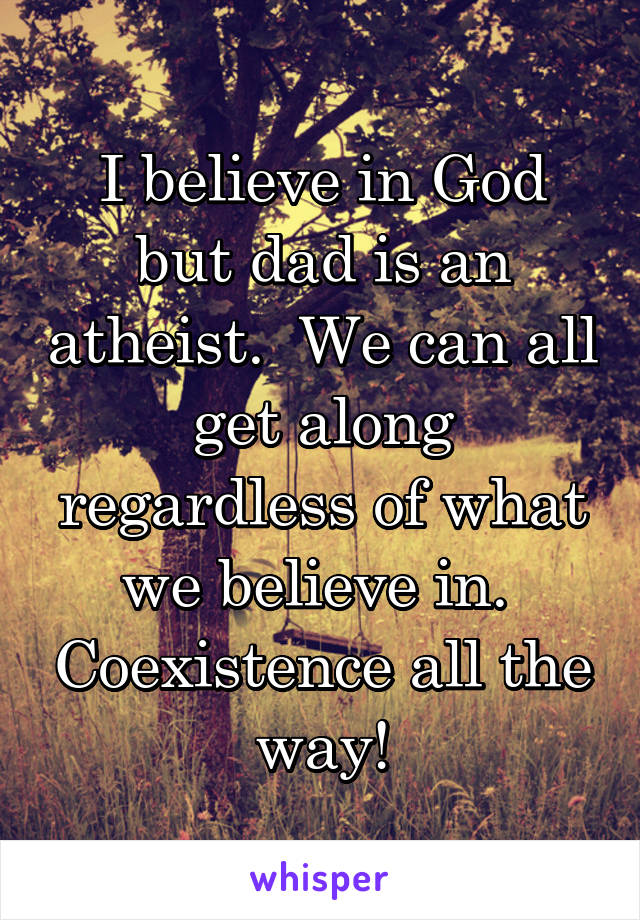 I believe in God but dad is an atheist.  We can all get along regardless of what we believe in.  Coexistence all the way!

whisper